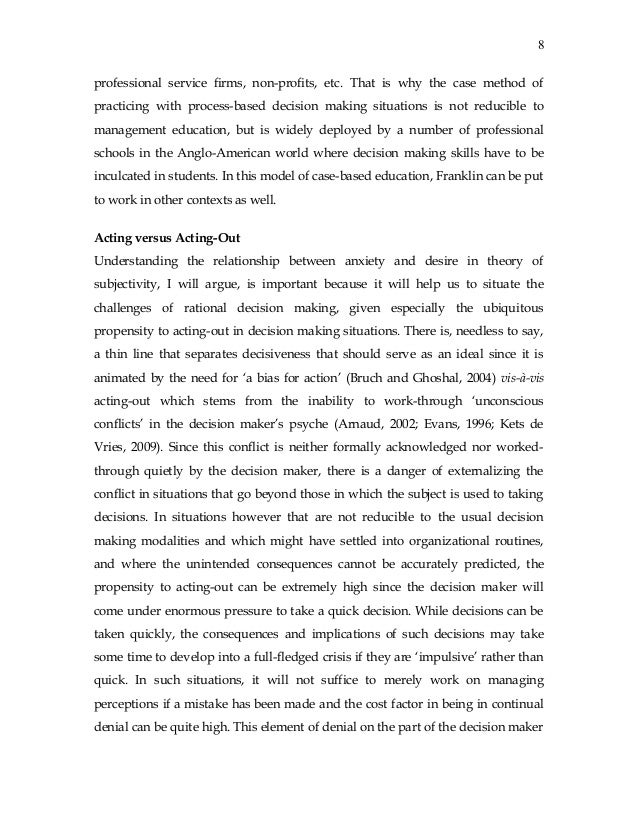 8

professional service firms, non-profits, etc. That is why the case method of practicing with process-based decision making situations is not reducible to management education, but is widely deployed by a number of professional schools in the Anglo-American world where decision making skills have to be inculcated in students. In this model of case-based education, Franklin can be put to work in other contexts as well.

Acting versus Acting-Out

Understanding the relationship between anxiety and desire in theory of subjectivity, I will argue, is important because it will help us to situate the challenges of rational decision making, given especially the ubiquitous propensity to acting-out in decision making situations. There is, needless to say, a thin line that separates decisiveness that should serve as an ideal since it is animated by the need for 'a bias for action' (Bruch and Ghoshal, 2004) vis-à-vis acting-out which stems from the inability to work-through 'unconscious conflicts' in the decision maker's psyche (Arnaud, 2002; Evans, 1996; Kets de Vries, 2009). Since this conflict is neither formally acknowledged nor worked-through quietly by the decision maker, there is a danger of externalizing the conflict in situations that go beyond those in which the subject is used to taking decisions. In situations however that are not reducible to the usual decision making modalities and which might have settled into organizational routines, and where the unintended consequences cannot be accurately predicted, the propensity to acting-out can be extremely high since the decision maker will come under enormous pressure to take a quick decision. While decisions can be taken quickly, the consequences and implications of such decisions may take some time to develop into a full-fledged crisis if they are 'impulsive' rather than quick. In such situations, it will not suffice to merely work on managing perceptions if a mistake has been made and the cost factor in being in continual denial can be quite high. This element of denial on the part of the decision maker